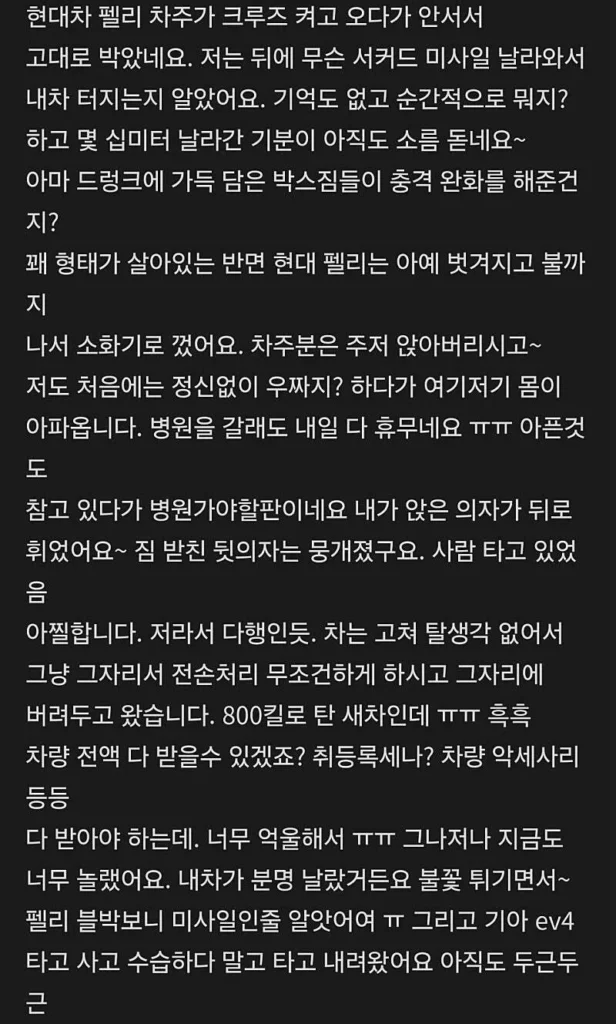 현대차 펠리 차주가 크루즈 켜고 오다가 안서서
고대로 박았네요. 저는 뒤에 무슨 서커드 미사일 날라와서
내차 터지는지 알았어요. 기억도 없고 순간적으로 뭐지?
하고 몇 십미터 날라간 기분이 아직도 소름 돋네요~
아마 드렁크에 가득 담은 박스짐들이 충격 완화를 해준건지?
꽤 형태가 살아있는 반면 현대 펠리는 아예 벗겨지고 불까지
나서 소화기로 껐어요. 차주분은 주저 앉아버리시고~
저도 처음에는 정신없이 우짜지? 하다가 여기저기 몸이
아파옵니다. 병원을 갈래도 내일 다 휴무네요 ㅠㅠ 아픈것도
참고 있다가 병원가야할판이네요 내가 앉은 의자가 뒤로
휘었어요~ 짐 받친 뒷의자는 뭉개졌구요. 사람 타고 있었음
아찔합니다. 저라서 다행인듯. 차는 고쳐 탈생각 없어서
그냥 그자리서 전손처리 무조건하게 하시고 그자리에
버려두고 왔습니다. 800킬로 탄 새차인데 ㅠㅠ 흑흑
차량 전액 다 받을수 있겠죠? 취등록세나? 차량 악세사리 등등
다 받아야 하는데. 너무 억울해서 ㅠㅠ 그나저나 지금도
너무 놀랬어요. 내차가 분명 날랐거든요 불꽃 튀기면서~
펠리 블박보니 미사일인줄 알앗어여 ㅠ 그리고 기아 ev4
타고 사고 수습하다 말고 타고 내려왔어요 아직도 두근두근